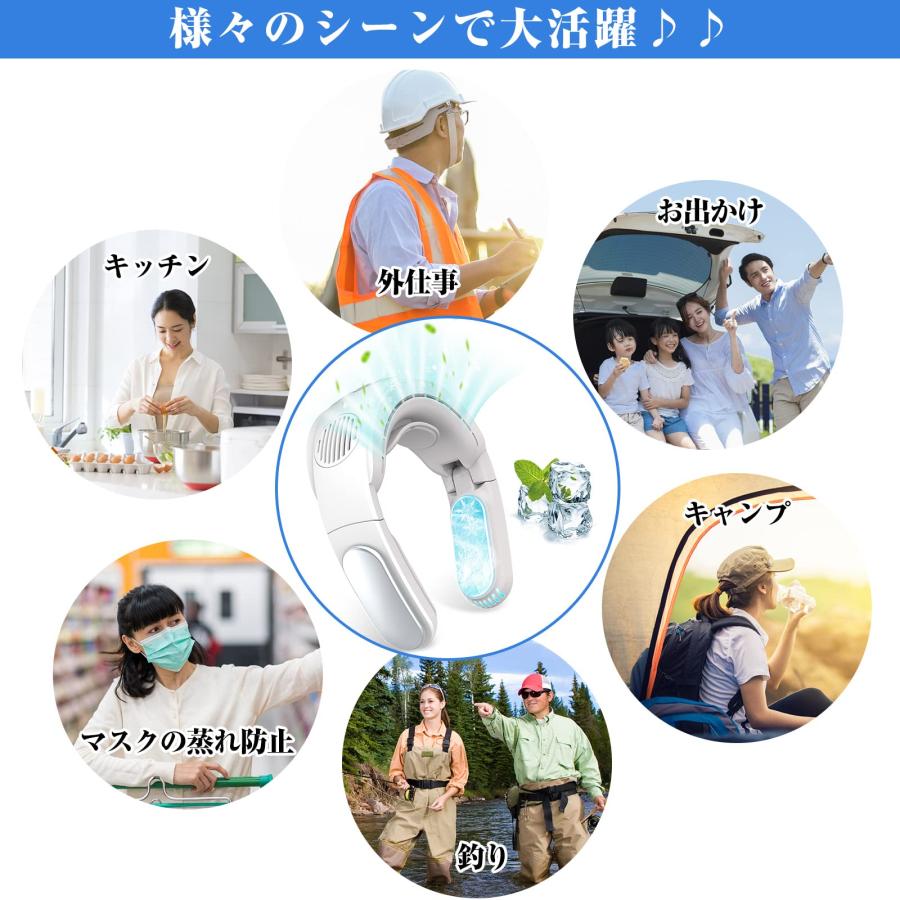 様々のシーンで大活躍♪♪

外仕事

お出かけ

キッチン

キャンプ

マスクの蒸れ防止

釣り